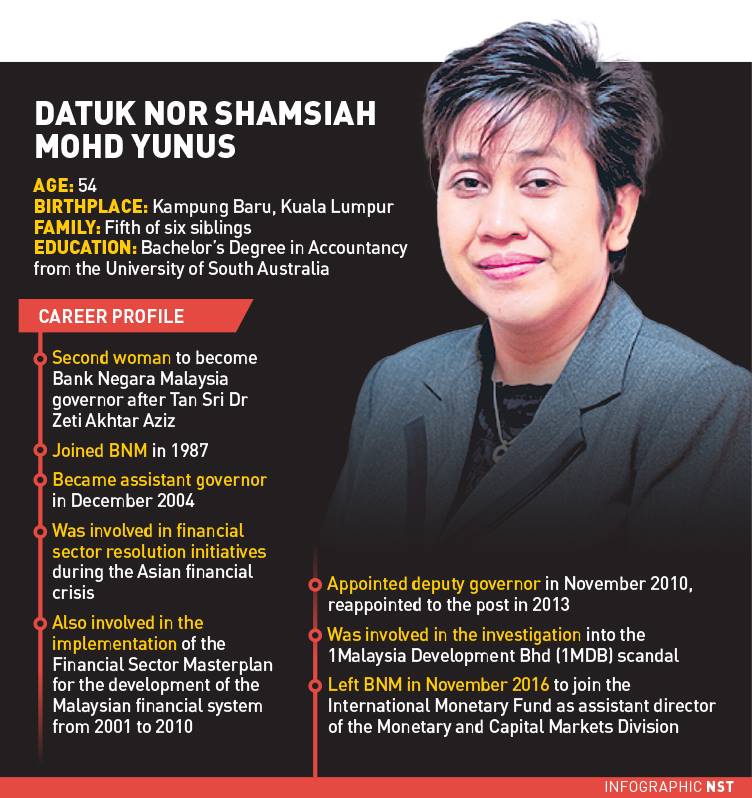 DATUK NOR SHAMSIAH MOHD YUNUS

AGE: 54
BIRTHPLACE: Kampung Baru, Kuala Lumpur
FAMILY: Fifth of six siblings
EDUCATION: Bachelor's Degree in Accountancy from the University of South Australia

CAREER PROFILE

Second woman to become Bank Negara Malaysia governor after Tan Sri Dr Zeti Akhtar Aziz

Joined BNM in 1987

Became assistant governor in December 2004

Was involved in financial sector resolution initiatives during the Asian financial crisis

Also involved in the implementation of the Financial Sector Masterplan for the development of the Malaysian financial system from 2001 to 2010

Appointed deputy governor in November 2010, reappointed to the post in 2013

Was involved in the investigation into the 1Malaysia Development Bhd (1MDB) scandal

Left BNM in November 2016 to join the International Monetary Fund as assistant director of the Monetary and Capital Markets Division

INFOGRAPHIC NST